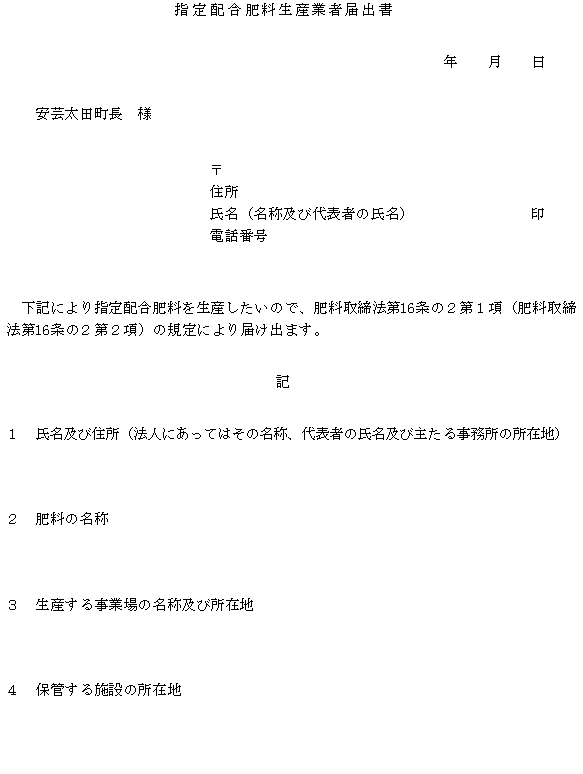 指定配合肥料生産業者届出書

年　月　日

安芸太田町長　様

〒
住所
氏名（名称及び代表者の氏名）　印
電話番号

下記により指定配合肥料を生産したいので、肥料取締法第16条の２第１項（肥料取締法第16条の２第２項）の規定により届け出ます。

記

１　氏名及び住所（法人にあってはその名称、代表者の氏名及び主たる事務所の所在地）

２　肥料の名称

３　生産する事業場の名称及び所在地

４　保管する施設の所在地